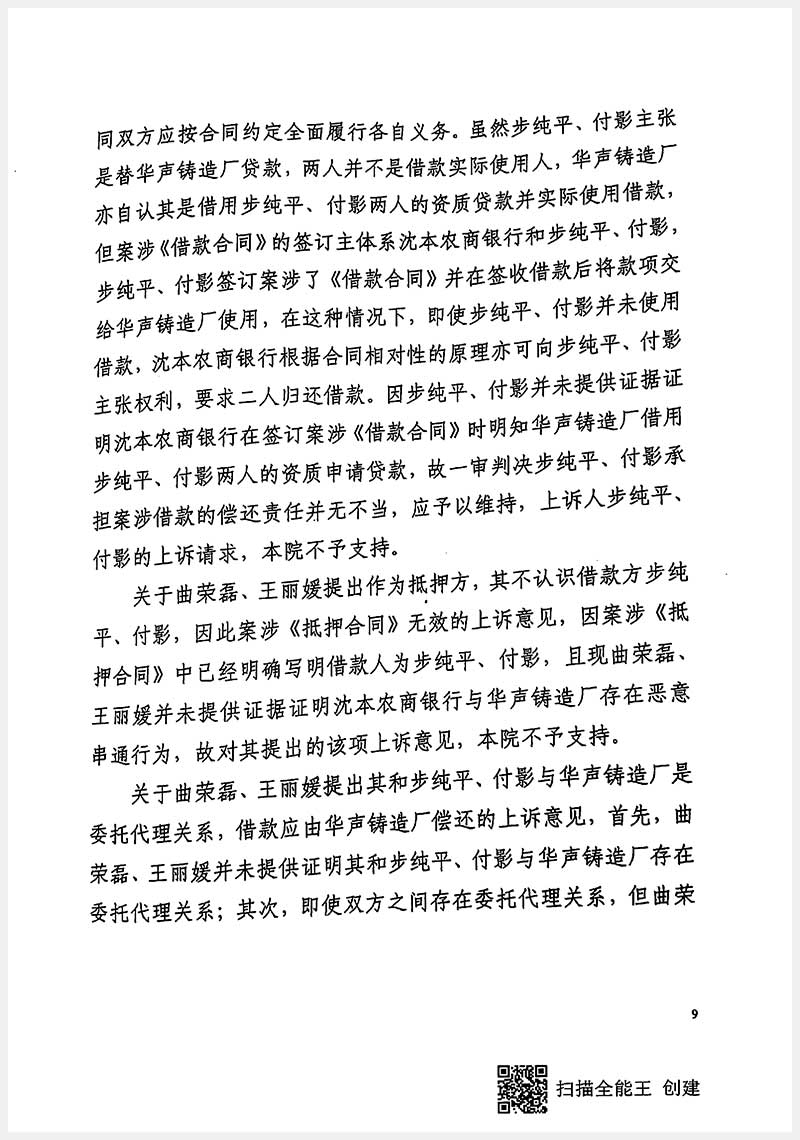 同双方应按合同约定全面履行各自义务。虽然步纯平、付影主张是替华声铸造厂贷款，两人并不是借款实际使用人，华声铸造厂亦自认其是借用步纯平、付影两人的资质贷款并实际使用借款，但案涉《借款合同》的签订主体系沈本农商银行和步纯平、付影，步纯平、付影签订案涉了《借款合同》并在签收借款后将款项交给华声铸造厂使用，在这种情况下，即使步纯平、付影并未使用借款，沈本农商银行根据合同相对性的原理亦可向步纯平、付影主张权利，要求二人归还借款。因步纯平、付影并未提供证据证明沈本农商银行在签订案涉《借款合同》时明知华声铸造厂借用步纯平、付影两人的资质申请贷款，故一审判决步纯平、付影承担案涉借款的偿还责任并无不当，应予以维持，上诉人步纯平、付影的上诉请求，本院不予支持。

关于曲荣磊、王丽媛提出作为抵押方，其不认识借款方步纯平、付影，因此案涉《抵押合同》无效的上诉意见，因案涉《抵押合同》中已经明确写明借款人为步纯平、付影，且现曲荣磊、王丽媛并未提供证据证明沈本农商银行与华声铸造厂存在恶意串通行为，故对其提出的该项上诉意见，本院不予支持。

关于曲荣磊、王丽媛提出其和步纯平、付影与华声铸造厂是委托代理关系，借款应由华声铸造厂偿还的上诉意见，首先，曲荣磊、王丽媛并未提供证明其和步纯平、付影与华声铸造厂存在委托代理关系；其次，即使双方之间存在委托代理关系，但曲荣

9

扫描全能王 创建